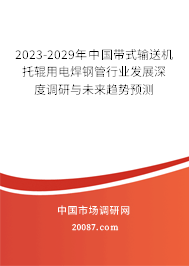 2023-2029年中国带式输送机托辊用电焊钢管行业发展深度调研与未来趋势预测

中国市场调研网

20087.com